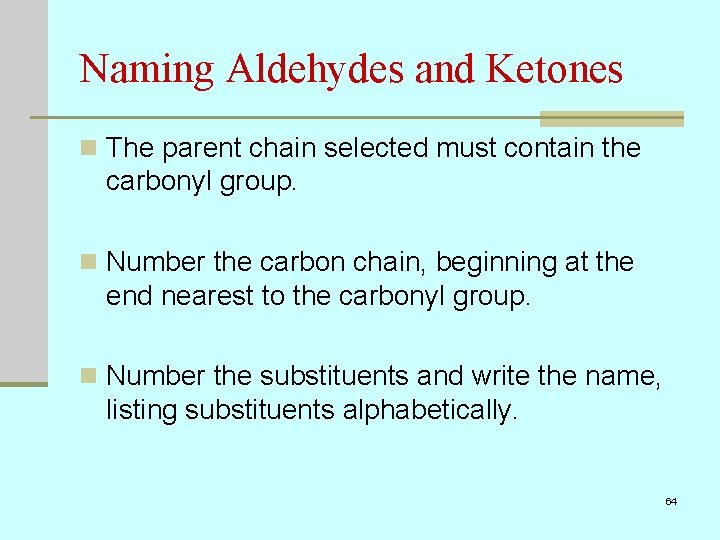 Naming Aldehydes and Ketones

The parent chain selected must contain the carbonyl group.

Number the carbon chain, beginning at the end nearest to the carbonyl group.

Number the substituents and write the name, listing substituents alphabetically.

64